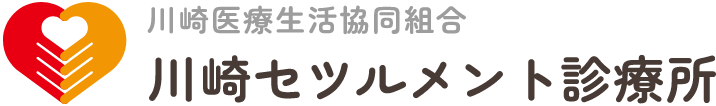 川崎医療生活協同組合
川崎セツルメント診療所